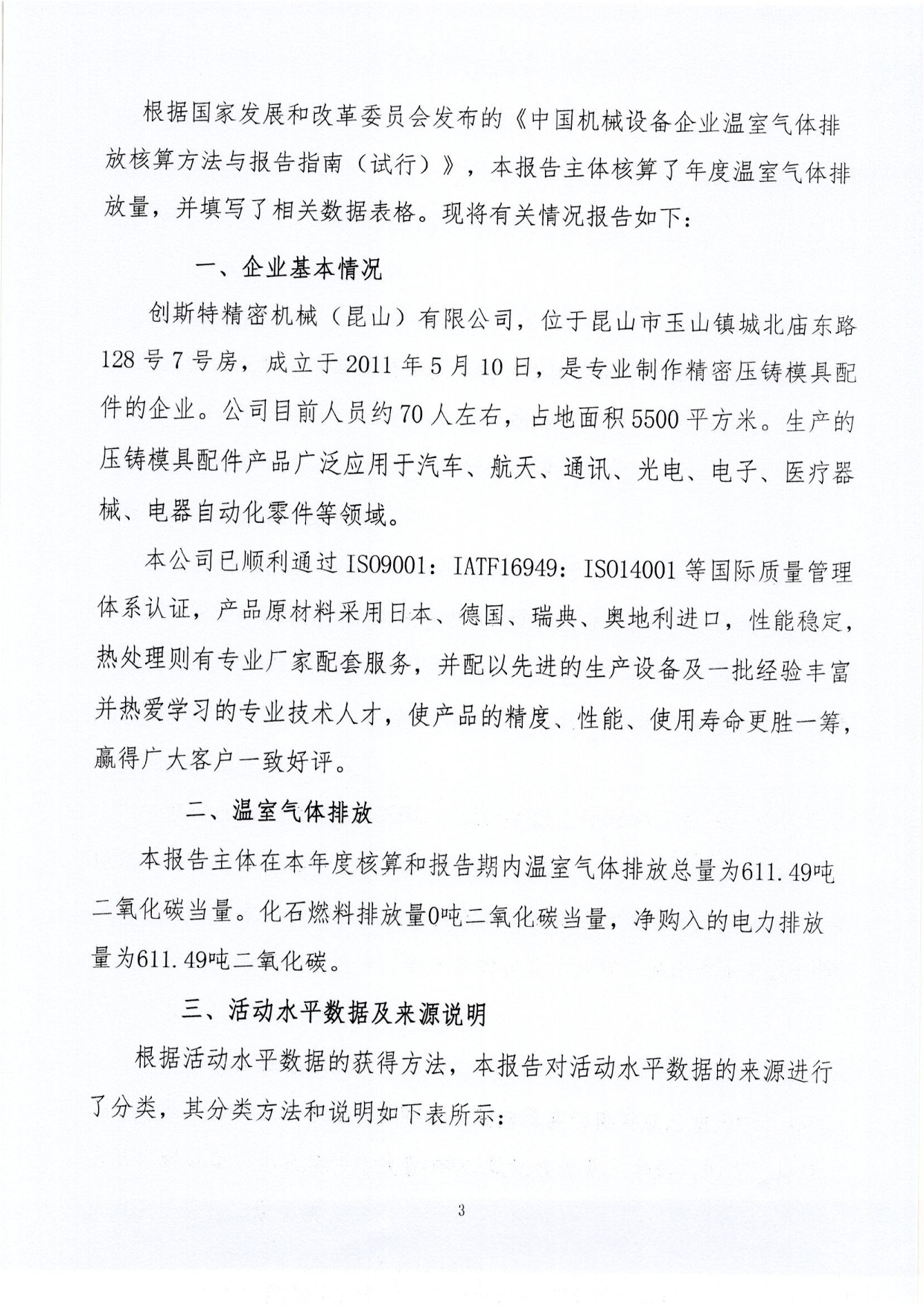 根据国家发展和改革委员会发布的《中国机械设备企业温室气体排放核算方法与报告指南（试行）》，本报告主体核算了年度温室气体排放量，并填写了相关数据表格。现将有关情况报告如下：

一、企业基本情况

创斯特精密机械（昆山）有限公司，位于昆山市玉山镇城北庙东路128号7号房，成立于2011年5月10日，是专业制作精密压铸模具配件的企业。公司目前人员约70人左右，占地面积5500平方米。生产的压铸模具配件产品广泛应用于汽车、航天、通讯、光电、电子、医疗器械、电器自动化零件等领域。

本公司已顺利通过ISO9001：IATF16949：ISO14001等国际质量管理体系认证，产品原材料采用日本、德国、瑞典、奥地利进口，性能稳定，热处理则有专业厂家配套服务，并配以先进的生产设备及一批经验丰富并热爱学习的专业技术人才，使产品的精度、性能、使用寿命更胜一筹，赢得广大客户一致好评。

二、温室气体排放

本报告主体在本年度核算和报告期内温室气体排放总量为611.49吨二氧化碳当量。化石燃料排放量0吨二氧化碳当量，净购入的电力排放量为611.49吨二氧化碳。

三、活动水平数据及来源说明

根据活动水平数据的获得方法，本报告对活动水平数据的来源进行了分类，其分类方法和说明如下表所示：

3